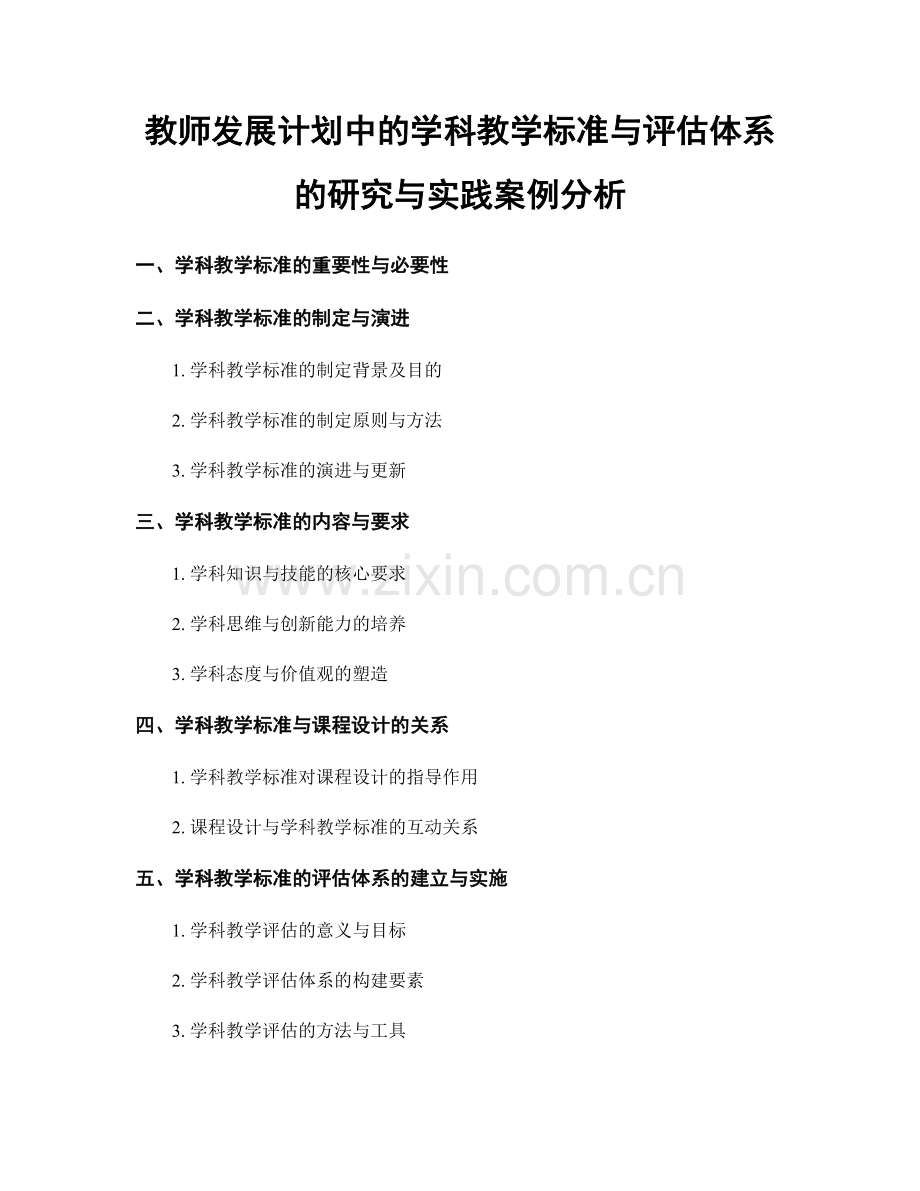 教师发展计划中的学科教学标准与评估体系的研究与实践案例分析

一、学科教学标准的重要性与必要性

二、学科教学标准的制定与演进

1. 学科教学标准的制定背景及目的

2. 学科教学标准的制定原则与方法

3. 学科教学标准的演进与更新

三、学科教学标准的内容与要求

1. 学科知识与技能的核心要求

2. 学科思维与创新能力的培养

3. 学科态度与价值观的塑造

四、学科教学标准与课程设计的关系

1. 学科教学标准对课程设计的指导作用

2. 课程设计与学科教学标准的互动关系

五、学科教学标准的评估体系的建立与实施

1. 学科教学评估的意义与目标

2. 学科教学评估体系的构建要素

3. 学科教学评估的方法与工具

www.zixin.com.cn